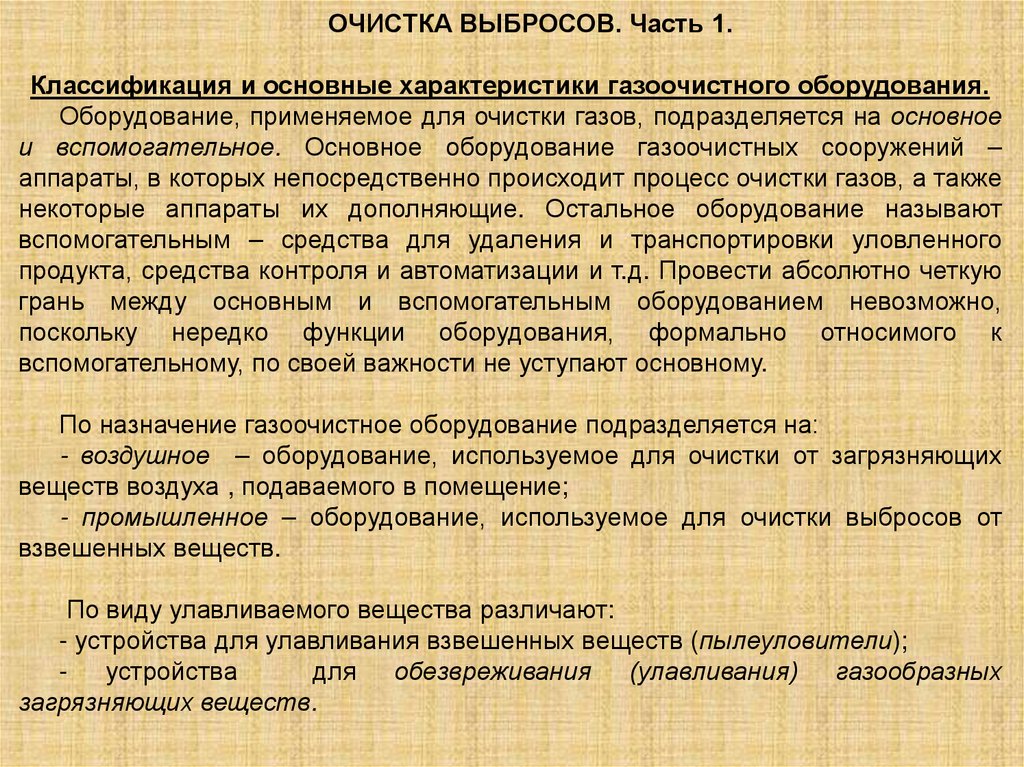 ОЧИСТКА ВЫБРОСОВ. Часть 1.

Классификация и основные характеристики газоочистного оборудования.

Оборудование, применяемое для очистки газов, подразделяется на основное и вспомогательное. Основное оборудование газоочистных сооружений – аппараты, в которых непосредственно происходит процесс очистки газов, а также некоторые аппараты их дополняющие. Остальное оборудование называют вспомогательным – средства для удаления и транспортировки уловленного продукта, средства контроля и автоматизации и т.д. Провести абсолютно четкую грань между основным и вспомогательным оборудованием невозможно, поскольку нередко функции оборудования, формально относимого к вспомогательному, по своей важности не уступают основному.

По назначение газоочистное оборудование подразделяется на:
- воздушное – оборудование, используемое для очистки от загрязняющих веществ воздуха , подаваемого в помещение;
- промышленное – оборудование, используемое для очистки выбросов от взвешенных веществ.

По виду улавливаемого вещества различают:
- устройства для улавливания взвешенных веществ (пылеуловители);
- устройства для обезвреживания (улавливания) газообразных загрязняющих веществ.